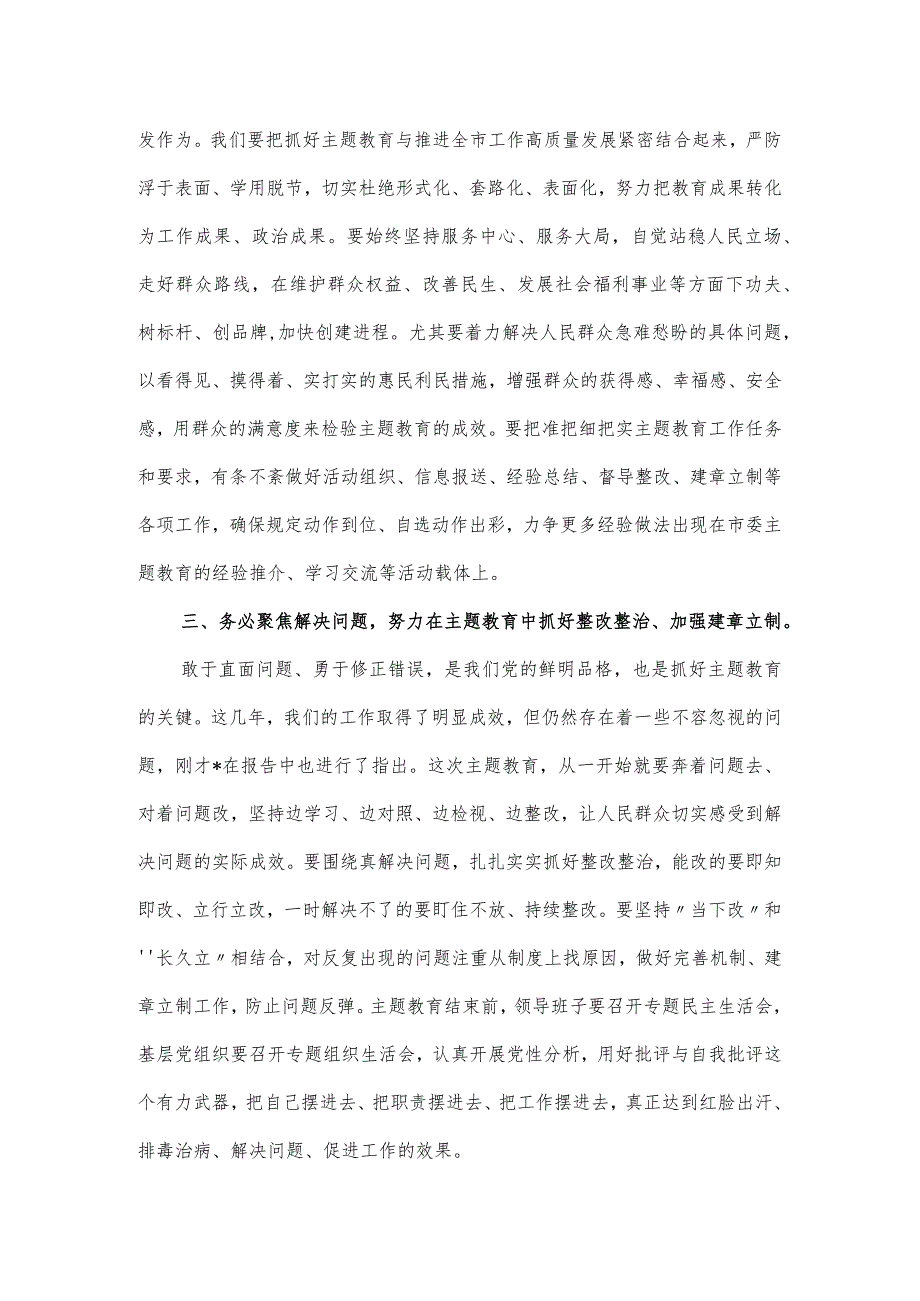 发作为。我们要把抓好主题教育与推进全市工作高质量发展紧密结合起来，严防浮于表面、学用脱节，切实杜绝形式化、套路化、表面化，努力把教育成果转化为工作成果、政治成果。要始终坚持服务中心、服务大局，自觉站稳人民立场、走好群众路线，在维护群众权益、改善民生、发展社会福利事业等方面下功夫、树标杆、创品牌,加快创建进程。尤其要着力解决人民群众急难愁盼的具体问题，以看得见、摸得着、实打实的惠民利民措施，增强群众的获得感、幸福感、安全感，用群众的满意度来检验主题教育的成效。要把准把细把实主题教育工作任务和要求，有条不紊做好活动组织、信息报送、经验总结、督导整改、建章立制等各项工作，确保规定动作到位、自选动作出彩，力争更多经验做法出现在市委主题教育的经验推介、学习交流等活动载体上。

三、务必聚焦解决问题，努力在主题教育中抓好整改整治、加强建章立制。

敢于直面问题、勇于修正错误，是我们党的鲜明品格，也是抓好主题教育的关键。这几年，我们的工作取得了明显成效，但仍然存在着一些不容忽视的问题，刚才*在报告中也进行了指出。这次主题教育，从一开始就要奔着问题去、对着问题改，坚持边学习、边对照、边检视、边整改，让人民群众切实感受到解决问题的实际成效。要围绕真解决问题，扎扎实实抓好整改整治，能改的要即知即改、立行立改，一时解决不了的要盯住不放、持续整改。要坚持〃当下改〃和''长久立〃相结合，对反复出现的问题注重从制度上找原因，做好完善机制、建章立制工作，防止问题反弹。主题教育结束前，领导班子要召开专题民主生活会，基层党组织要召开专题组织生活会，认真开展党性分析，用好批评与自我批评这个有力武器，把自己摆进去、把职责摆进去、把工作摆进去，真正达到红脸出汗、排毒治病、解决问题、促进工作的效果。